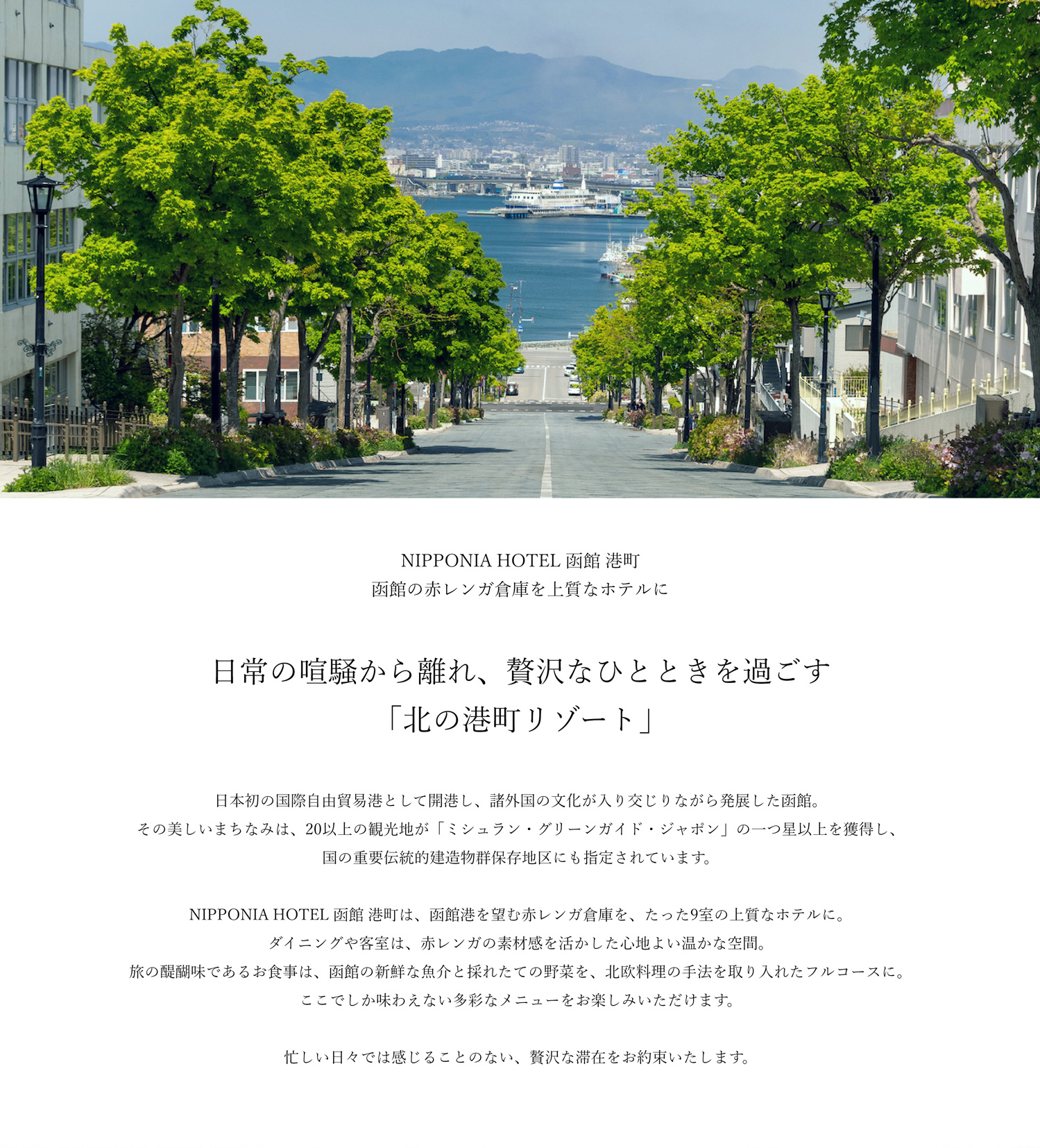 NIPPONIA HOTEL 函館 港町
函館の赤レンガ倉庫を上質なホテルに

日常の喧騒から離れ、贅沢なひとときを過ごす
「北の港町リゾート」

日本初の国際自由貿易港として開港し、諸外国の文化が入り交じりながら発展した函館。
その美しいまちなみは、20以上の観光地が「ミシュラン・グリーンガイド・ジャポン」の一つ星以上を獲得し、
国の重要伝統的建造物群保存地区にも指定されています。

NIPPONIA HOTEL 函館 港町は、函館港を望む赤レンガ倉庫を、たった9室の上質なホテルに。
ダイニングや客室は、赤レンガの素材感を活かした心地よい温かな空間。
旅の醍醐味であるお食事は、函館の新鮮な魚介と採れたての野菜を、北欧料理の手法を取り入れたフルコースに。
ここでしか味わえない多彩なメニューをお楽しみいただけます。

忙しい日々では感じることのない、贅沢な滞在をお約束いたします。